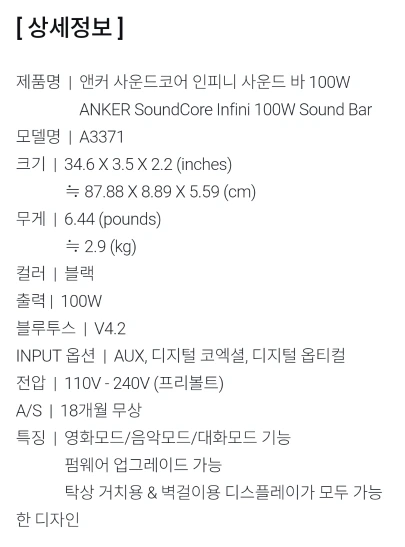 [ 상세정보 ]

제품명 | 앤커 사운드코어 인피니 사운드 바 100W
ANKER SoundCore Infini 100W Sound Bar
모델명 | A3371
크기 | 34.6 X 3.5 X 2.2 (inches)
≒ 87.88 X 8.89 X 5.59 (cm)
무게 | 6.44 (pounds)
≒ 2.9 (kg)
컬러 | 블랙
출력 | 100W
블루투스 | V4.2
INPUT 옵션 | AUX, 디지털 코엑셜, 디지털 옵티컬
전압 | 110V - 240V (프리볼트)
A/S | 18개월 무상
특징 | 영화모드/음악모드/대화모드 기능
펌웨어 업그레이드 가능
탁상 거치용 & 벽걸이용 디스플레이가 모두 가능한 디자인